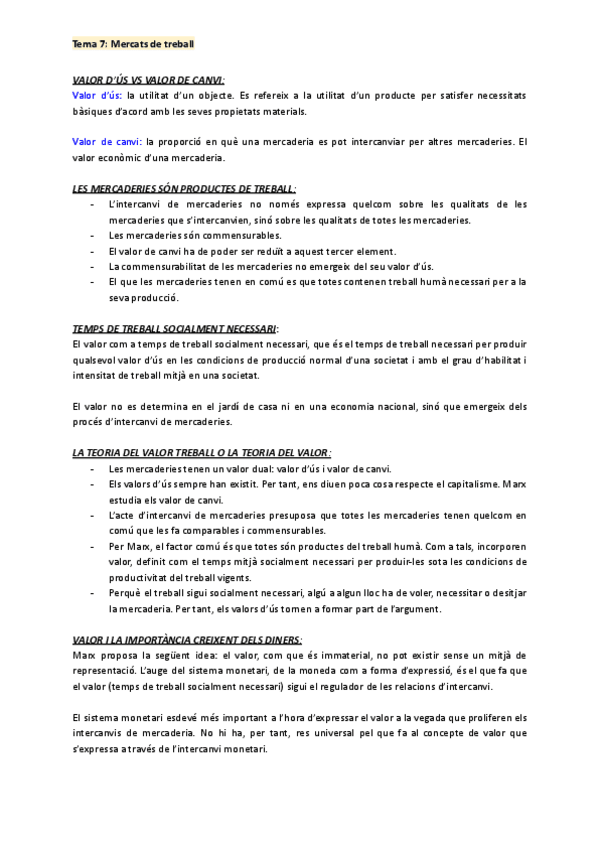 Tema 7: Mercats de treball

VALOR D'ÚS VS VALOR DE CANVI:
Valor d'ús: la utilitat d'un objecte. Es refereix a la utilitat d'un producte per satisfer necessitats bàsiques d'acord amb les seves propietats materials.

Valor de canvi: la proporció en què una mercaderia es pot intercanviar per altres mercaderies. El valor econòmic d'una mercaderia.

LES MERCADERIES SÓN PRODUCTES DE TREBALL:
- L'intercanvi de mercaderies no només expressa quelcom sobre les qualitats de les mercaderies que s'intercanvien, sinó sobre les qualitats de totes les mercaderies.
- Les mercaderies són commensurables.
- El valor de canvi ha de poder ser reduït a aquest tercer element.
- La commensurabilitat de les mercaderies no emergeix del seu valor d'ús.
- El que les mercaderies tenen en comú es que totes contenen treball humà necessari per a la seva producció.

TEMPS DE TREBALL SOCIALMENT NECESSARI:
El valor com a temps de treball socialment necessari, que és el temps de treball necessari per produir qualsevol valor d'ús en les condicions de producció normal d'una societat i amb el grau d'habilitat i intensitat de treball mitjà en una societat.

El valor no es determina en el jardí de casa ni en una economia nacional, sinó que emergeix dels procés d'intercanvi de mercaderies.

LA TEORIA DEL VALOR TREBALL O LA TEORIA DEL VALOR:
- Les mercaderies tenen un valor dual: valor d'ús i valor de canvi.
- Els valors d'ús sempre han existit. Per tant, ens diuen poca cosa respecte el capitalisme. Marx estudia els valor de canvi.
- L'acte d'intercanvi de mercaderies presuposa que totes les mercaderies tenen quelcom en comú que les fa comparables i commensurables.
- Per Marx, el factor comú és que totes són productes del treball humà. Com a tals, incorporen valor, definit com el temps mitjà socialment necessari per produir-les sota les condicions de productivitat del treball vigents.
- Perquè el treball sigui socialment necessari, algú a algun lloc ha de voler, necessitar o desitjar la mercaderia. Per tant, els valors d'ús tornen a formar part de l'argument.

VALOR I LA IMPORTÀNCIA CREIXENT DELS DINERS:
Marx proposa la següent idea: el valor, com que és immaterial, no pot existir sense un mitjà de representació. L'auge del sistema monetari, de la moneda com a forma d'expressió, és el que fa que el valor (temps de treball socialment necessari) sigui el regulador de les relacions d'intercanvi.

El sistema monetari esdevé més important a l'hora d'expressar el valor a la vegada que proliferen els intercanvis de mercaderia. No hi ha, per tant, res universal pel que fa al concepte de valor que s'expressa a través de l'intercanvi monetari.